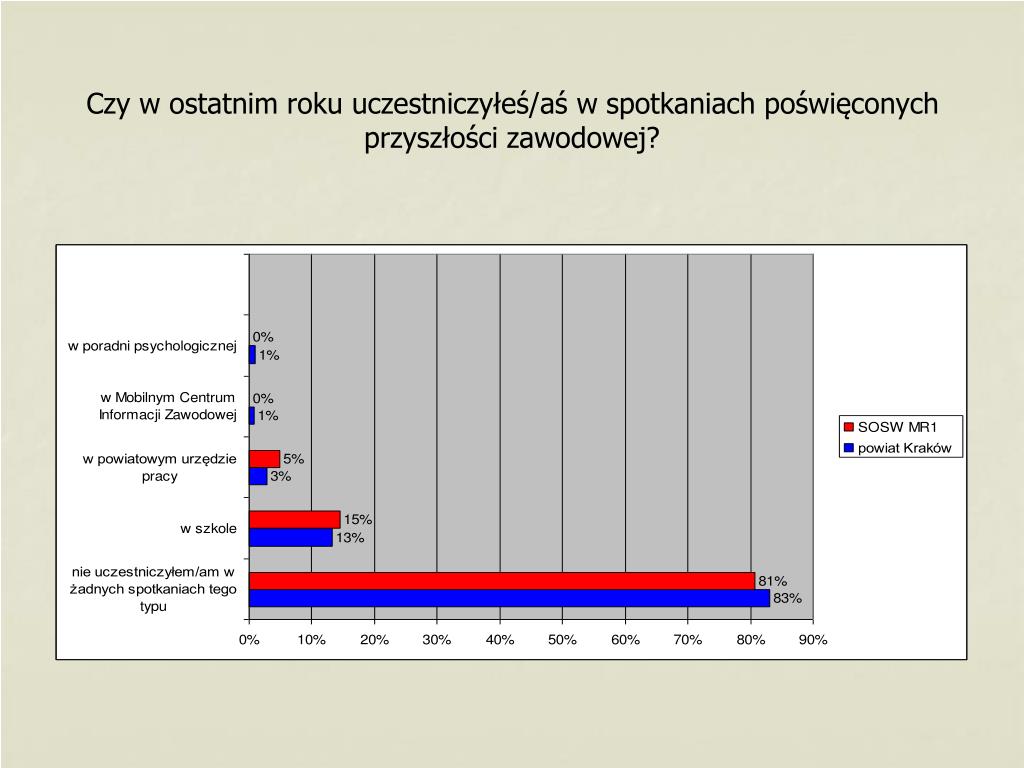 Czy w ostatnim roku uczestniczyłeś/aś w spotkaniach poświęconych przyszłości zawodowej?

w poradni psychologicznej
0%
1%

w Mobilnym Centrum Informacji Zawodowej
0%
1%

w powiatowym urzędzie pracy
5%
3%

w szkole
15%
13%

nie uczestniczyłem/am w żadnych spotkaniach tego typu
81%
83%

0% 10% 20% 30% 40% 50% 60% 70% 80% 90%

SOSW MR1
powiat Kraków